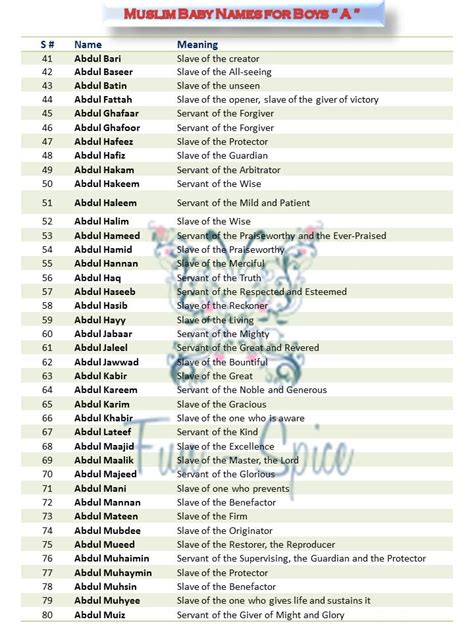 MUSLIM BABY NAMES FOR BOYS " A "

| S # | Name | Meaning |
|---|---|---|
| 41 | Abdul Bari | Slave of the creator |
| 42 | Abdul Baseer | Slave of the All-seeing |
| 43 | Abdul Batin | Slave of the unseen |
| 44 | Abdul Fattah | Slave of the opener, slave of the giver of victory |
| 45 | Abdul Ghafaar | Servant of the Forgiver |
| 46 | Abdul Ghafoor | Servant of the Forgiver |
| 47 | Abdul Hafeez | Slave of the Protector |
| 48 | Abdul Hafiz | Slave of the Guardian |
| 49 | Abdul Hakam | Servant of the Arbitrator |
| 50 | Abdul Hakeem | Servant of the Wise |
| 51 | Abdul Haleem | Servant of the Mild and Patient |
| 52 | Abdul Halim | Slave of the Wise |
| 53 | Abdul Hameed | Servant of the Praiseworthy and the Ever-Praised |
| 54 | Abdul Hamid | Slave of the Praiseworthy |
| 55 | Abdul Hannan | Slave of the Merciful |
| 56 | Abdul Haq | Servant of the Truth |
| 57 | Abdul Haseeb | Servant of the Respected and Esteemed |
| 58 | Abdul Hasib | Slave of the Reckoner |
| 59 | Abdul Hayy | Slave of the Living |
| 60 | Abdul Jabaar | Servant of the Mighty |
| 61 | Abdul Jaleel | Servant of the Great and Revered |
| 62 | Abdul Jawwad | Slave of the Bountiful |
| 63 | Abdul Kabir | Slave of the Great |
| 64 | Abdul Kareem | Servant of the Noble and Generous |
| 65 | Abdul Karim | Slave of the Gracious |
| 66 | Abdul Khabir | Slave of the one who is aware |
| 67 | Abdul Lateef | Servant of the Kind |
| 68 | Abdul Maajid | Slave of the Excellence |
| 69 | Abdul Maalik | Slave of the Master, the Lord |
| 70 | Abdul Majeed | Servant of the Glorious |
| 71 | Abdul Mani | Slave of one who prevents |
| 72 | Abdul Mannan | Slave of the Benefactor |
| 73 | Abdul Mateen | Slave of the Firm |
| 74 | Abdul Mubdee | Slave of the Originator |
| 75 | Abdul Mueed | Slave of the Restorer, the Reproducer |
| 76 | Abdul Muhaimin | Servant of the Supervising, the Guardian and the Protector |
| 77 | Abdul Muhaymin | Slave of the Protector |
| 78 | Abdul Muhsin | Slave of the Benefactor |
| 79 | Abdul Muhyee | Slave of the one who gives life and sustains it |
| 80 | Abdul Muiz | Servant of the Giver of Might and Glory |

Fun Spice